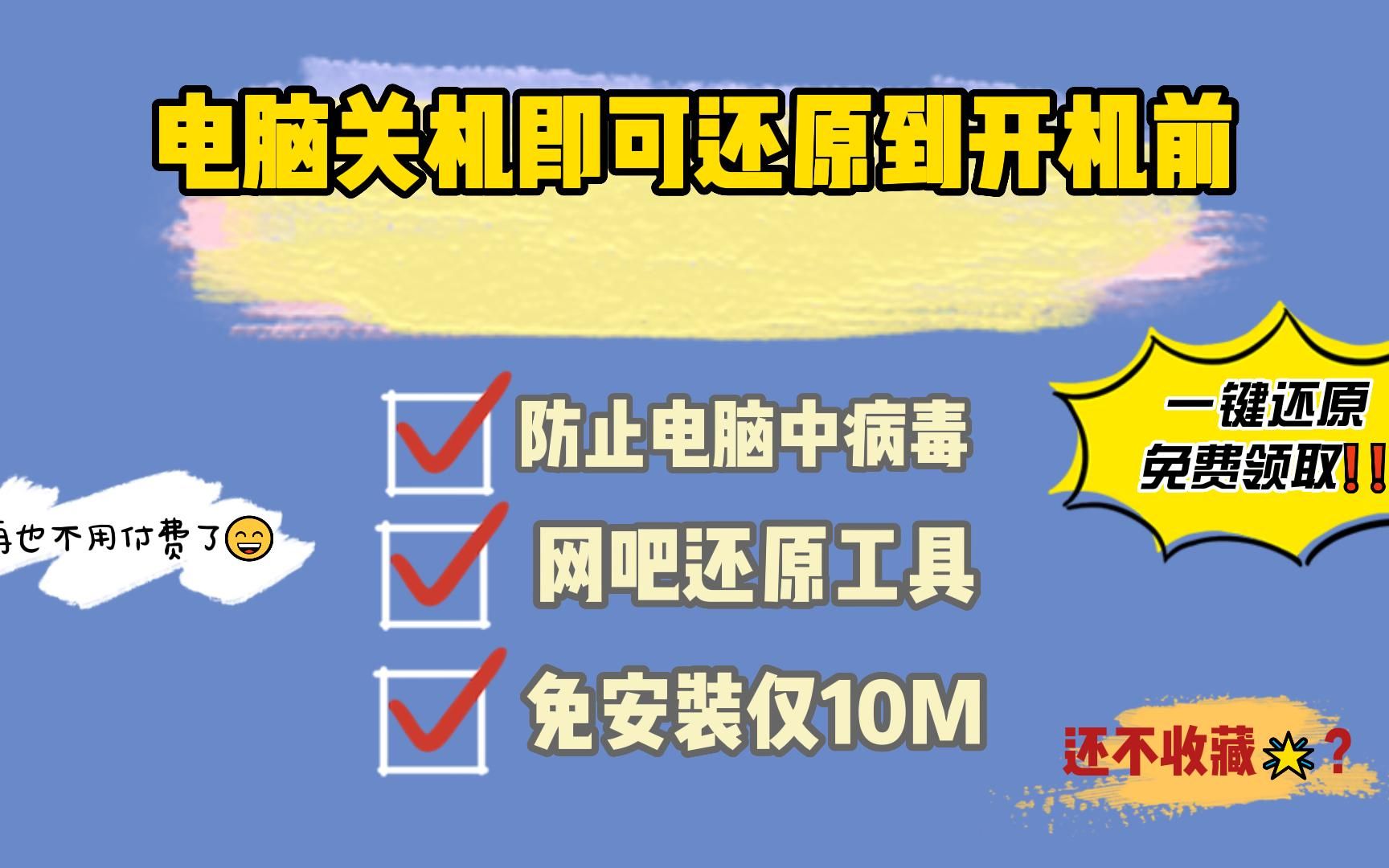 电脑关机即可还原到开机前

防止电脑中病毒

网吧还原工具

免安装仅10M

一键还原
免费领取!!

再也不用付费了

还不收藏?